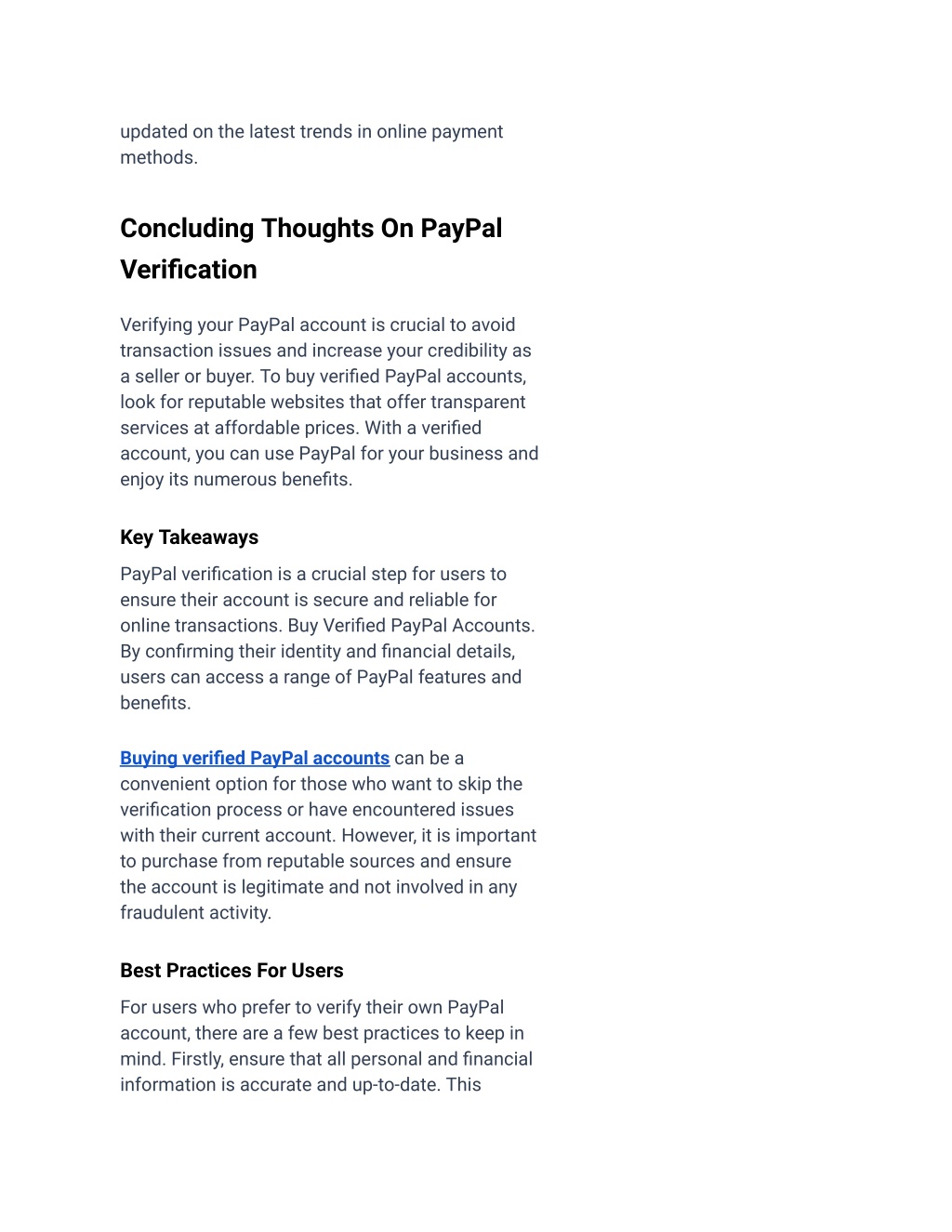 updated on the latest trends in online payment methods.

Concluding Thoughts On PayPal Verification

Verifying your PayPal account is crucial to avoid transaction issues and increase your credibility as a seller or buyer. To buy verified PayPal accounts, look for reputable websites that offer transparent services at affordable prices. With a verified account, you can use PayPal for your business and enjoy its numerous benefits.

Key Takeaways

PayPal verification is a crucial step for users to ensure their account is secure and reliable for online transactions. Buy Verified PayPal Accounts. By confirming their identity and financial details, users can access a range of PayPal features and benefits.

Buying verified PayPal accounts can be a convenient option for those who want to skip the verification process or have encountered issues with their current account. However, it is important to purchase from reputable sources and ensure the account is legitimate and not involved in any fraudulent activity.

Best Practices For Users

For users who prefer to verify their own PayPal account, there are a few best practices to keep in mind. Firstly, ensure that all personal and financial information is accurate and up-to-date. This